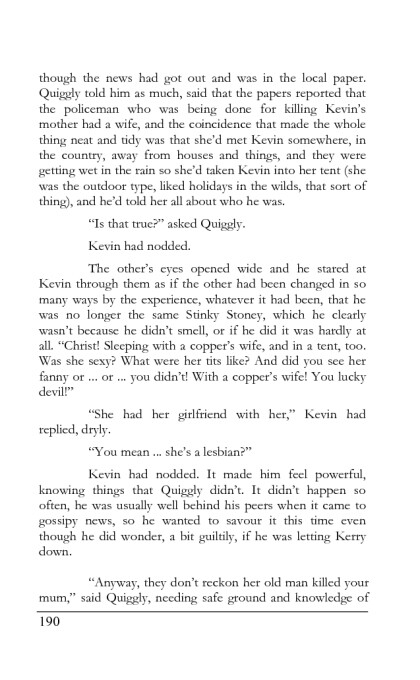 though the news had got out and was in the local paper. Quiggly told him as much, said that the papers reported that the policeman who was being done for killing Kevin's mother had a wife, and the coincidence that made the whole thing neat and tidy was that she'd met Kevin somewhere, in the country, away from houses and things, and they were getting wet in the rain so she'd taken Kevin into her tent (she was the outdoor type, liked holidays in the wilds, that sort of thing), and he'd told her all about who he was.

"Is that true?" asked Quiggly.

Kevin had nodded.

The other's eyes opened wide and he stared at Kevin through them as if the other had been changed in so many ways by the experience, whatever it had been, that he was no longer the same Stinky Stoney, which he clearly wasn't because he didn't smell, or if he did it was hardly at all. "Christ! Sleeping with a copper's wife, and in a tent, too. Was she sexy? What were her tits like? And did you see her fanny or ... or ... you didn't! With a copper's wife! You lucky devil!"

"She had her girlfriend with her," Kevin had replied, dryly.

"You mean ... she's a lesbian?"

Kevin had nodded. It made him feel powerful, knowing things that Quiggly didn't. It didn't happen so often, he was usually well behind his peers when it came to gossipy news, so he wanted to savour it this time even though he did wonder, a bit guiltily, if he was letting Kerry down.

"Anyway, they don't reckon her old man killed your mum," said Quiggly, needing safe ground and knowledge of

190